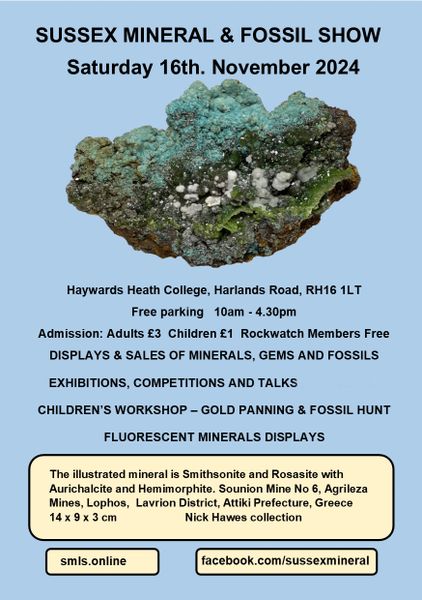 SUSSEX MINERAL & FOSSIL SHOW
Saturday 16th. November 2024

Haywards Heath College, Harlands Road, RH16 1LT

Free parking 10am - 4.30pm

Admission: Adults £3 Children £1 Rockwatch Members Free

DISPLAYS & SALES OF MINERALS, GEMS AND FOSSILS

EXHIBITIONS, COMPETITIONS AND TALKS

CHILDREN'S WORKSHOP – GOLD PANNING & FOSSIL HUNT

FLUORESCENT MINERALS DISPLAYS

The illustrated mineral is Smithsonite and Rosasite with Aurichalcite and Hemimorphite. Sounion Mine No 6, Agrileza Mines, Lophos, Lavrion District, Attiki Prefecture, Greece
14 x 9 x 3 cm Nick Hawes collection

smls.online

facebook.com/sussexmineral